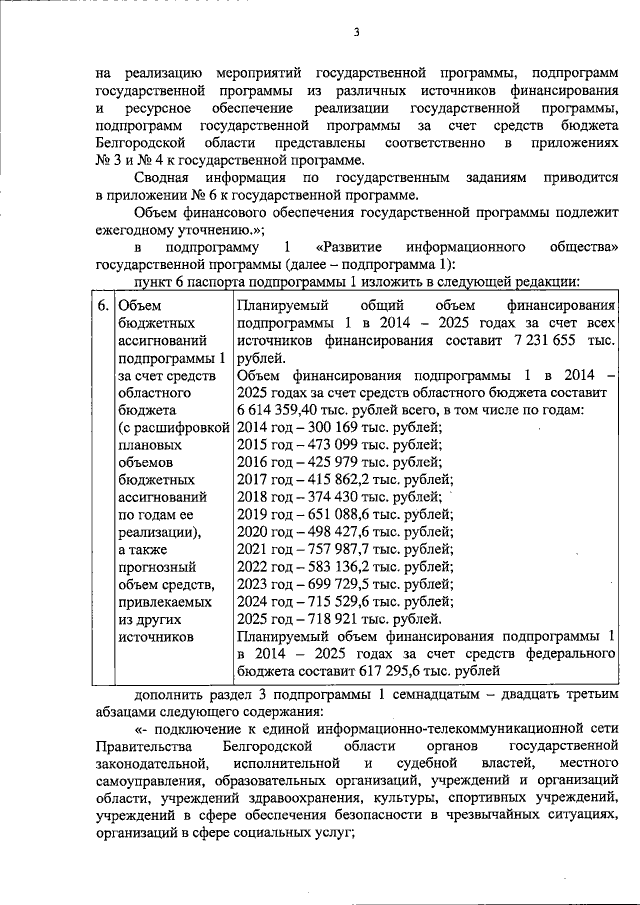 3

на реализацию мероприятий государственной программы, подпрограмм государственной программы из различных источников финансирования и ресурсное обеспечение реализации государственной программы, подпрограмм государственной программы за счет средств бюджета Белгородской области представлены соответственно в приложениях № 3 и № 4 к государственной программе.

Сводная информация по государственным заданиям приводится в приложении № 6 к государственной программе.

Объем финансового обеспечения государственной программы подлежит ежегодному уточнению.»;

в подпрограмму 1 «Развитие информационного общества» государственной программы (далее – подпрограмма 1):

пункт 6 паспорта подпрограммы 1 изложить в следующей редакции:

| 6. | Объем бюджетных ассигнований подпрограммы 1 за счет средств областного бюджета (с расшифровкой плановых объемов бюджетных ассигнований по годам ее реализации), а также прогнозный объем средств, привлекаемых из других источников | Планируемый общий объем финансирования подпрограммы 1 в 2014 – 2025 годах за счет всех источников финансирования составит 7 231 655 тыс. рублей. Объем финансирования подпрограммы 1 в 2014 – 2025 годах за счет средств областного бюджета составит 6 614 359,40 тыс. рублей всего, в том числе по годам: 2014 год – 300 169 тыс. рублей; 2015 год – 473 099 тыс. рублей; 2016 год – 425 979 тыс. рублей; 2017 год – 415 862,2 тыс. рублей; 2018 год – 374 430 тыс. рублей; 2019 год – 651 088,6 тыс. рублей; 2020 год – 498 427,6 тыс. рублей; 2021 год – 757 987,7 тыс. рублей; 2022 год – 583 136,2 тыс. рублей; 2023 год – 699 729,5 тыс. рублей; 2024 год – 715 529,6 тыс. рублей; 2025 год – 718 921 тыс. рублей. Планируемый объем финансирования подпрограммы 1 в 2014 – 2025 годах за счет средств федерального бюджета составит 617 295,6 тыс. рублей |

дополнить раздел 3 подпрограммы 1 семнадцатым – двадцать третьим абзацами следующего содержания:

«- подключение к единой информационно-телекоммуникационной сети Правительства Белгородской области органов государственной законодательной, исполнительной и судебной властей, местного самоуправления, образовательных организаций, учреждений и организаций области, учреждений здравоохранения, культуры, спортивных учреждений, учреждений в сфере обеспечения безопасности в чрезвычайных ситуациях, организаций в сфере социальных услуг;